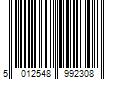 5 012548 992308